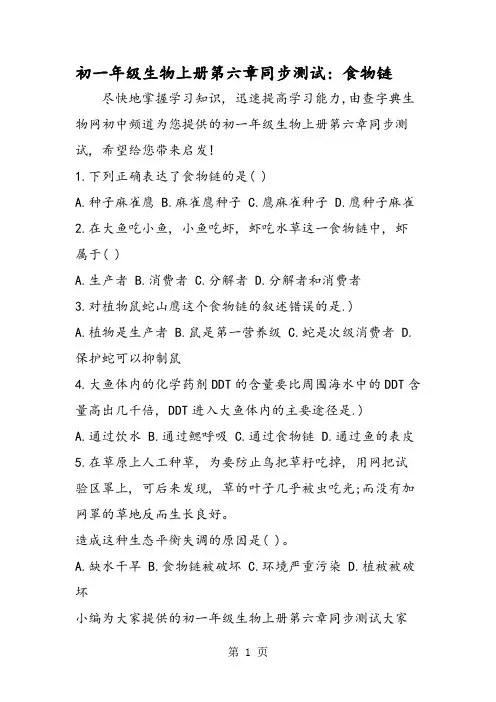 初一年级生物上册第六章同步测试：食物链

尽快地掌握学习知识，迅速提高学习能力，由查字典生物网初中频道为您提供的初一年级生物上册第六章同步测试，希望给您带来启发！

1.下列正确表达了食物链的是( )

A.种子麻雀鹰 B.麻雀鹰种子 C.鹰麻雀种子 D.鹰种子麻雀

2.在大鱼吃小鱼，小鱼吃虾，虾吃水草这一食物链中，虾属于( )

A.生产者 B.消费者 C.分解者 D.分解者和消费者

3.对植物鼠蛇山鹰这个食物链的叙述错误的是.)

A.植物是生产者 B.鼠是第一营养级 C.蛇是次级消费者 D.保护蛇可以抑制鼠

4.大鱼体内的化学药剂DDT的含量要比周围海水中的DDT含量高出几千倍，DDT进入大鱼体内的主要途径是.)

A.通过饮水 B.通过鳃呼吸 C.通过食物链 D.通过鱼的表皮

5.在草原上人工种草，为要防止鸟把草籽吃掉，用网把试验区罩上，可后来发现，草的叶子几乎被虫吃光;而没有加网罩的草地反而生长良好。

造成这种生态平衡失调的原因是( )。

A.缺水干旱 B.食物链被破坏 C.环境严重污染 D.植被被破坏

小编为大家提供的初一年级生物上册第六章同步测试大家

第 1 页